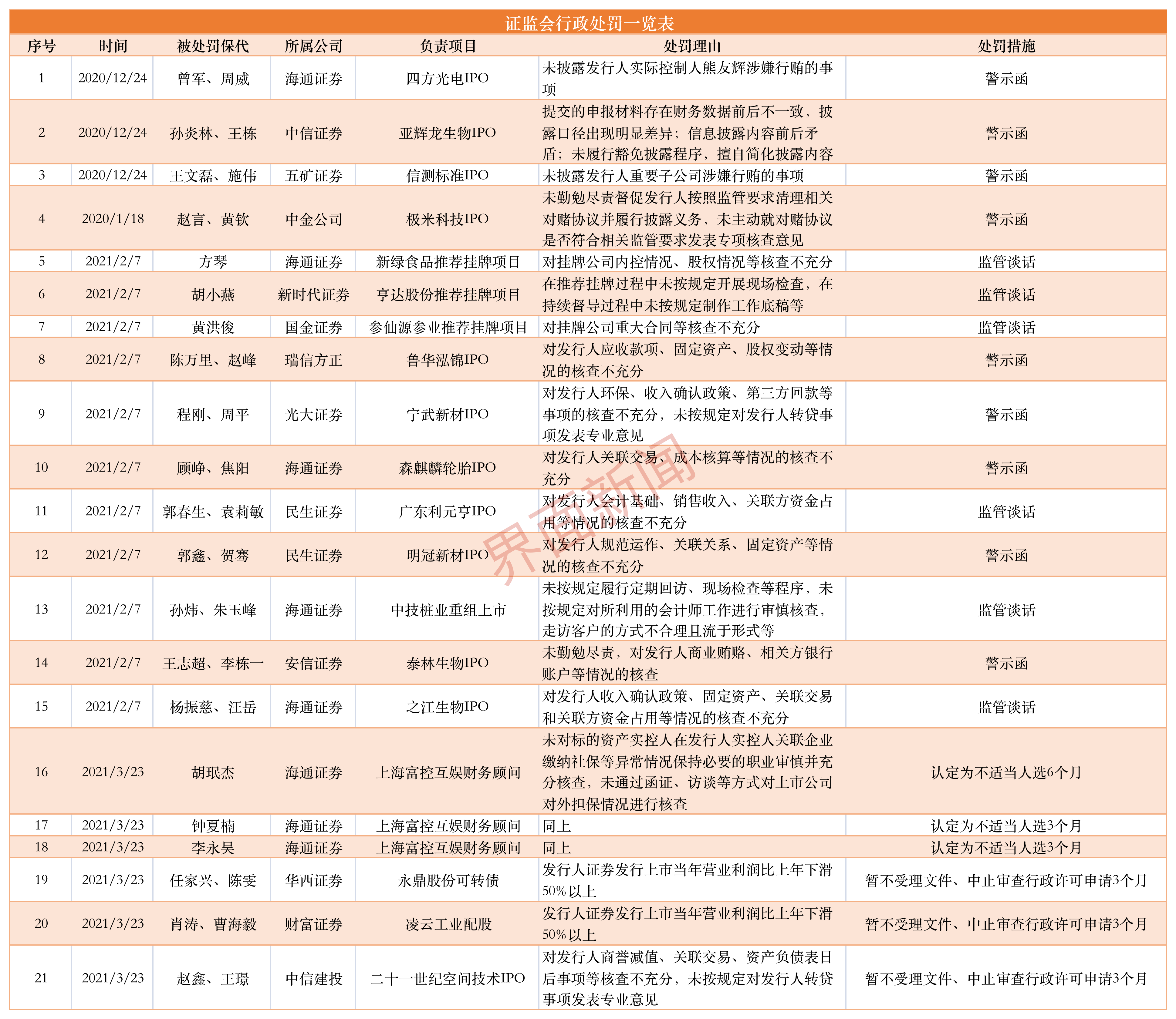 证监会行政处罚一览表

| 序号 | 时间 | 被处罚保代 | 所属公司 | 负责项目 | 处罚理由 | 处罚措施 |
|---|---|---|---|---|---|---|
| 1 | 2020/12/24 | 曾军、周威 | 海通证券 | 四方光电IPO | 未披露发行人实际控制人熊友辉涉嫌行贿的事项 | 警示函 |
| 2 | 2020/12/24 | 孙炎林、王栋 | 中信证券 | 亚辉龙生物IPO | 提交的申报材料存在财务数据前后不一致，披露口径出现明显差异；信息披露内容前后矛盾；未履行豁免披露程序，擅自简化披露内容 | 警示函 |
| 3 | 2020/12/24 | 王文磊、施伟 | 五矿证券 | 信测标准IPO | 未披露发行人重要子公司涉嫌行贿的事项 | 警示函 |
| 4 | 2020/1/18 | 赵言、黄钦 | 中金公司 | 极米科技IPO | 未勤勉尽责督促发行人按照监管要求清理相关对赌协议并履行披露义务，未主动就对赌协议是否符合相关监管要求发表专项核查意见 | 警示函 |
| 5 | 2021/2/7 | 方琴 | 海通证券 | 新绿食品推荐挂牌项目 | 对挂牌公司内控情况、股权情况等核查不充分 | 监管谈话 |
| 6 | 2021/2/7 | 胡小燕 | 新时代证券 | 亨达股份推荐挂牌项目 | 在推荐挂牌过程中未按规定开展现场检查，在持续督导过程中未按规定制作工作底稿等 | 监管谈话 |
| 7 | 2021/2/7 | 黄洪俊 | 国金证券 | 参仙源参业推荐挂牌项目 | 对挂牌公司重大合同等核查不充分 | 监管谈话 |
| 8 | 2021/2/7 | 陈万里、赵峰 | 瑞信方正 | 鲁华泓锦IPO | 对发行人应收款项、固定资产、股权变动等情况的核查不充分 | 警示函 |
| 9 | 2021/2/7 | 程刚、周平 | 光大证券 | 宁武新材IPO | 对发行人环保、收入确认政策、第三方回款等事项的核查不充分，未按规定对发行人转贷事项发表专业意见 | 警示函 |
| 10 | 2021/2/7 | 顾峥、焦阳 | 海通证券 | 森麒麟轮胎IPO | 对发行人关联交易、成本核算等情况的核查不充分 | 警示函 |
| 11 | 2021/2/7 | 郭春生、袁莉敏 | 民生证券 | 广东利元亨IPO | 对发行人会计基础、销售收入、关联方资金占用等情况的核查不充分 | 监管谈话 |
| 12 | 2021/2/7 | 郭鑫、贺骞 | 民生证券 | 明冠新材IPO | 对发行人规范运作、关联关系、固定资产等情况的核查不充分 | 警示函 |
| 13 | 2021/2/7 | 孙炜、朱玉峰 | 海通证券 | 中技桩业重组上市 | 未按规定履行定期回访、现场检查等程序，未按规定对所利用的会计师工作进行审慎核查，走访客户的方式不合理且流于形式等 | 监管谈话 |
| 14 | 2021/2/7 | 王志超、李栋一 | 安信证券 | 泰林生物IPO | 未勤勉尽责，对发行人商业贿赂、相关方银行账户等情况的核查 | 警示函 |
| 15 | 2021/2/7 | 杨振慈、汪岳 | 海通证券 | 之江生物IPO | 对发行人收入确认政策、固定资产、关联交易和关联方资金占用等情况的核查不充分 | 监管谈话 |
| 16 | 2021/3/23 | 胡珉杰 | 海通证券 | 上海富控互娱财务顾问 | 未对标的资产实控人在发行人实控人关联企业缴纳社保等异常情况保持必要的职业审慎并充分核查，未通过函证、访谈等方式对上市公司对外担保情况进行核查 | 认定为不适当人选6个月 |
| 17 | 2021/3/23 | 钟夏楠 | 海通证券 | 上海富控互娱财务顾问 | 同上 | 认定为不适当人选3个月 |
| 18 | 2021/3/23 | 李永昊 | 海通证券 | 上海富控互娱财务顾问 | 同上 | 认定为不适当人选3个月 |
| 19 | 2021/3/23 | 任家兴、陈雯 | 华西证券 | 永鼎股份可转债 | 发行人证券发行上市当年营业利润比上年下滑50%以上 | 暂不受理文件、中止审查行政许可申请3个月 |
| 20 | 2021/3/23 | 肖涛、曹海毅 | 财富证券 | 凌云工业配股 | 发行人证券发行上市当年营业利润比上年下滑50%以上 | 暂不受理文件、中止审查行政许可申请3个月 |
| 21 | 2021/3/23 | 赵鑫、王璟 | 中信建投 | 二十一世纪空间技术IPO | 对发行人商誉减值、关联交易、资产负债表日后事项等核查不充分，未按规定对发行人转贷事项发表专业意见 | 暂不受理文件、中止审查行政许可申请3个月 |

界面新闻